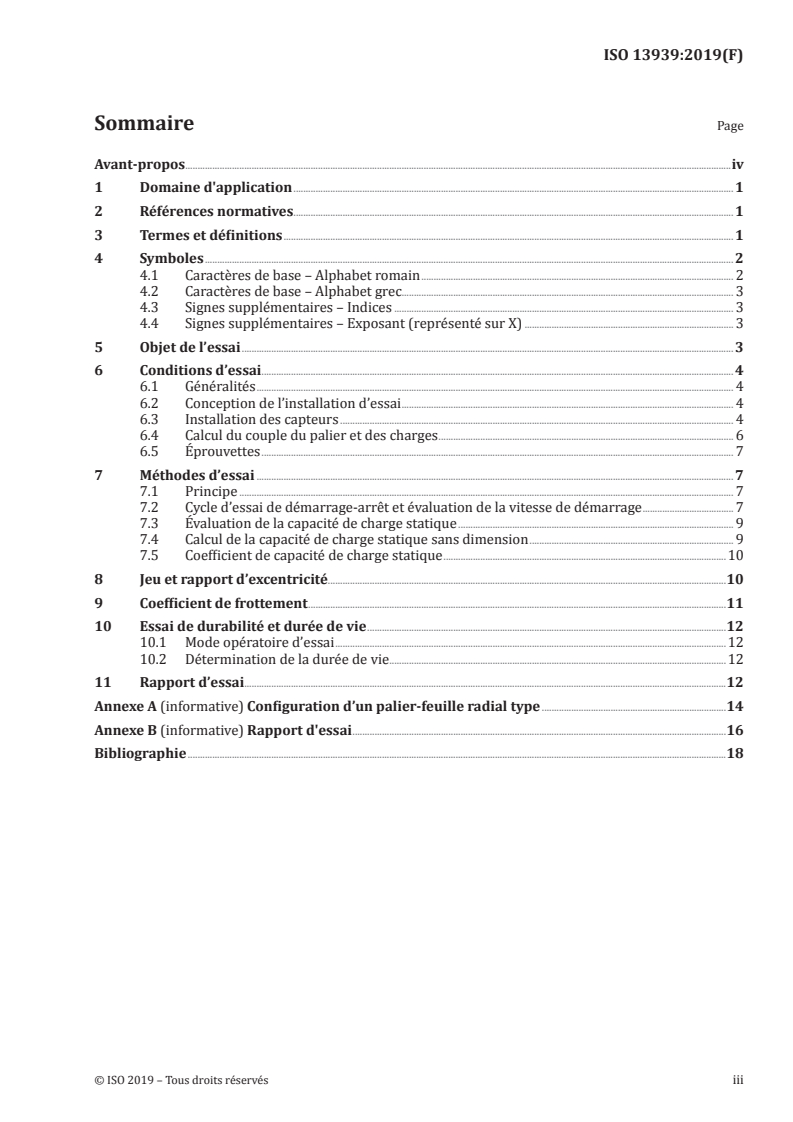 ISO 13939:2019(F)

Sommaire

Page

Avant-propos iv

1 Domaine d'application 1

2 Références normatives 1

3 Termes et définitions 1

4 Symboles 2
4.1 Caractères de base – Alphabet romain 2
4.2 Caractères de base – Alphabet grec 3
4.3 Signes supplémentaires – Indices 3
4.4 Signes supplémentaires – Exposant (représenté sur X) 3

5 Objet de l'essai 3

6 Conditions d'essai 4
6.1 Généralités 4
6.2 Conception de l'installation d'essai 4
6.3 Installation des capteurs 4
6.4 Calcul du couple du palier et des charges 6
6.5 Éprouvettes 7

7 Méthodes d'essai 7
7.1 Principe 7
7.2 Cycle d'essai de démarrage-arrêt et évaluation de la vitesse de démarrage 7
7.3 Évaluation de la capacité de charge statique 9
7.4 Calcul de la capacité de charge statique sans dimension 9
7.5 Coefficient de capacité de charge statique 10

8 Jeu et rapport d'excentricité 10

9 Coefficient de frottement 11

10 Essai de durabilité et durée de vie 12
10.1 Mode opératoire d'essai 12
10.2 Détermination de la durée de vie 12

11 Rapport d'essai 12

Annexe A (informative) Configuration d'un palier-feuille radial type 14

Annexe B (informative) Rapport d'essai 16

Bibliographie 18

© ISO 2019 – Tous droits réservés

iii